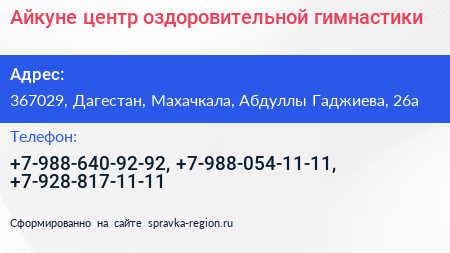 Айкуне центр оздоровительной гимнастики

Адрес:

367029, Дагестан, Махачкала, Абдуллы Гаджиева, 26а

Телефон:

+7-988-640-92-92, +7-988-054-11-11, +7-928-817-11-11

Сформированно на сайте spravka-region.ru